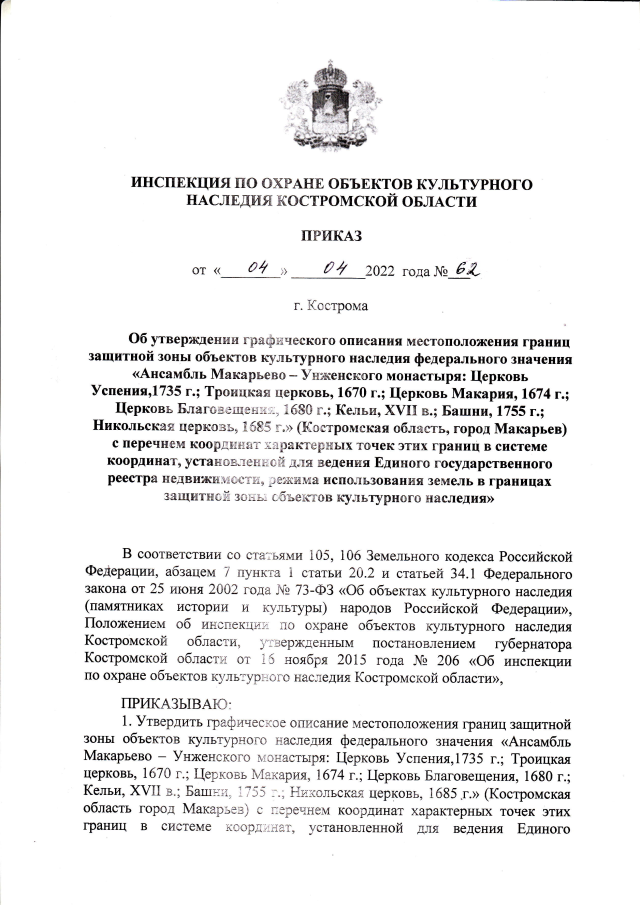 ИНСПЕКЦИЯ ПО ОХРАНЕ ОБЪЕКТОВ КУЛЬТУРНОГО НАСЛЕДИЯ КОСТРОМСКОЙ ОБЛАСТИ

ПРИКАЗ

от « 04 » 04 2022 года № 62

г. Кострома

Об утверждении графического описания местоположения границ защитной зоны объектов культурного наследия федерального значения «Ансамбль Макарьево – Унженского монастыря: Церковь Успения,1735 г.; Троицкая церковь, 1670 г.; Церковь Макария, 1674 г.; Церковь Благовещения, 1680 г.; Кельи, XVII в.; Башни, 1755 г.; Никольская церковь, 1685 г.» (Костромская область, город Макарьев) с перечнем координат характерных точек этих границ в системе координат, установленной для ведения Единого государственного реестра недвижимости, режима использования земель в границах защитной зоны объектов культурного наследия»

В соответствии со статьями 105, 106 Земельного кодекса Российской Федерации, абзацем 7 пункта 1 статьи 20.2 и статьей 34.1 Федерального закона от 25 июня 2002 года № 73-ФЗ «Об объектах культурного наследия (памятниках истории и культуры) народов Российской Федерации», Положением об инспекции по охране объектов культурного наследия Костромской области, утвержденным постановлением губернатора Костромской области от 16 ноября 2015 года № 206 «Об инспекции по охране объектов культурного наследия Костромской области»,

ПРИКАЗЫВАЮ:

1. Утвердить графическое описание местоположения границ защитной зоны объектов культурного наследия федерального значения «Ансамбль Макарьево – Унженского монастыря: Церковь Успения,1735 г.; Троицкая церковь, 1670 г.; Церковь Макария, 1674 г.; Церковь Благовещения, 1680 г.; Кельи, XVII в.; Башни, 1755 г.; Никольская церковь, 1685 г.» (Костромская область город Макарьев) с перечнем координат характерных точек этих границ в системе координат, установленной для ведения Единого